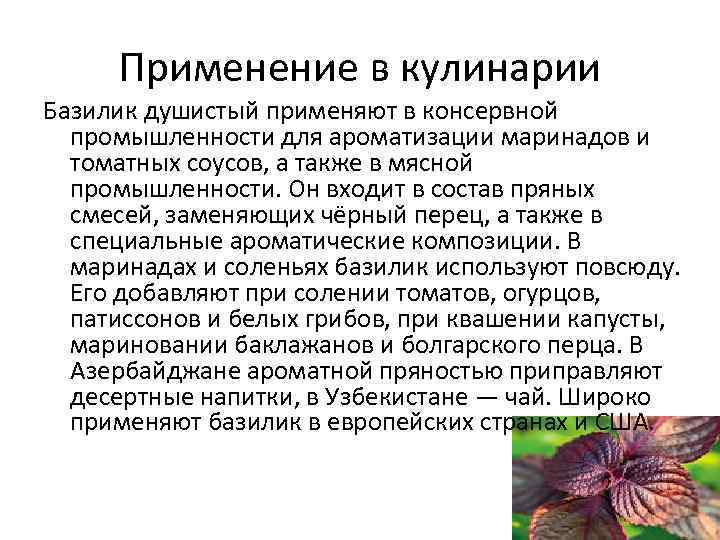 Применение в кулинарии

Базилик душистый применяют в консервной промышленности для ароматизации маринадов и томатных соусов, а также в мясной промышленности. Он входит в состав пряных смесей, заменяющих чёрный перец, а также в специальные ароматические композиции. В маринадах и соленьях базилик используют повсюду. Его добавляют при солении томатов, огурцов, патиссонов и белых грибов, при квашении капусты, мариновании баклажанов и болгарского перца. В Азербайджане ароматной пряностью приправляют десертные напитки, в Узбекистане — чай. Широко применяют базилик в европейских странах и США.